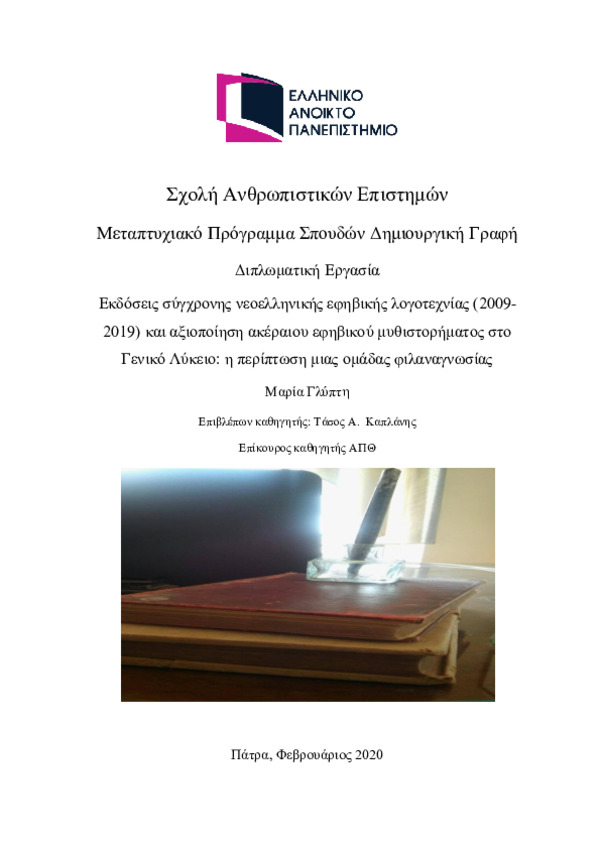 ΕΛΛΗΝΙΚΟ
ΑΝΟΙΚΤΟ
ΠΑΝΕΠΙΣΤΗΜΙΟ

Σχολή Ανθρωπιστικών Επιστημών

Μεταπτυχιακό Πρόγραμμα Σπουδών Δημιουργική Γραφή

Διπλωματική Εργασία

Εκδόσεις σύγχρονης νεοελληνικής εφηβικής λογοτεχνίας (2009-2019) και αξιοποίηση ακέραιου εφηβικού μυθιστορήματος στο Γενικό Λύκειο: η περίπτωση μιας ομάδας φιλαναγνωσίας

Μαρία Γλύπτη

Επιβλέπων καθηγητής: Τάσος Α. Καπλάνης

Επίκουρος καθηγητής ΑΠΘ

Πάτρα, Φεβρουάριος 2020